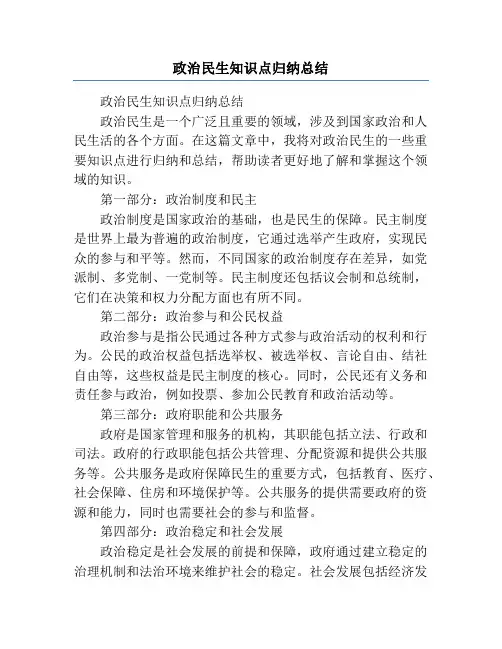 政治民生知识点归纳总结

政治民生知识点归纳总结

政治民生是一个广泛且重要的领域，涉及到国家政治和人民生活的各个方面。在这篇文章中，我将对政治民生的一些重要知识点进行归纳和总结，帮助读者更好地了解和掌握这个领域的知识。

第一部分：政治制度和民主

政治制度是国家政治的基础，也是民生的保障。民主制度是世界上最为普遍的政治制度，它通过选举产生政府，实现民众的参与和平等。然而，不同国家的政治制度存在差异，如党派制、多党制、一党制等。民主制度还包括议会制和总统制，它们在决策和权力分配方面也有所不同。

第二部分：政治参与和公民权益

政治参与是指公民通过各种方式参与政治活动的权利和行为。公民的政治权益包括选举权、被选举权、言论自由、结社自由等，这些权益是民主制度的核心。同时，公民还有义务和责任参与政治，例如投票、参加公民教育和政治活动等。

第三部分：政府职能和公共服务

政府是国家管理和服务的机构，其职能包括立法、行政和司法。政府的行政职能包括公共管理、分配资源和提供公共服务等。公共服务是政府保障民生的重要方式，包括教育、医疗、社会保障、住房和环境保护等。公共服务的提供需要政府的资源和能力，同时也需要社会的参与和监督。

第四部分：政治稳定和社会发展

政治稳定是社会发展的前提和保障，政府通过建立稳定的治理机制和法治环境来维护社会的稳定。社会发展包括经济发